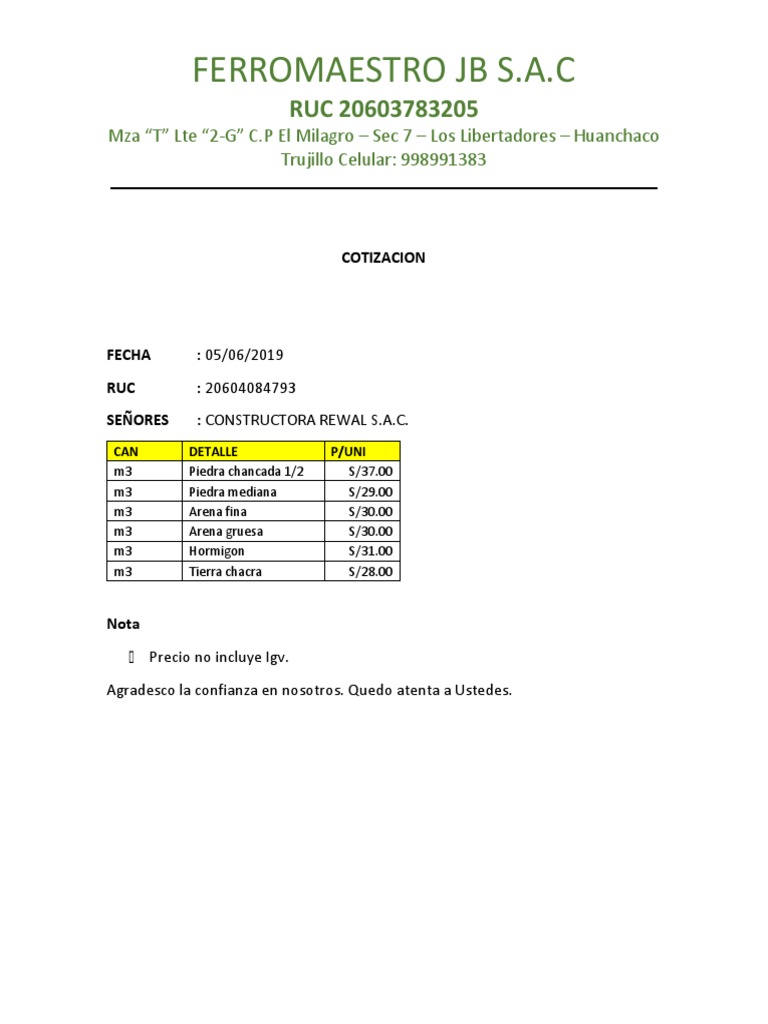 FERROMAESTRO JB S.A.C

RUC 20603783205

Mza “T” Lte “2-G” C.P El Milagro – Sec 7 – Los Libertadores – Huanchaco Trujillo Celular: 998991383

COTIZACION

FECHA : 05/06/2019

RUC : 20604084793

SEÑORES : CONSTRUCTORA REWAL S.A.C.

| CAN | DETALLE | P/UNI |
|---|---|---|
| m3 | Piedra chancada 1/2 | S/37.00 |
| m3 | Piedra mediana | S/29.00 |
| m3 | Arena fina | S/30.00 |
| m3 | Arena gruesa | S/30.00 |
| m3 | Hormigon | S/31.00 |
| m3 | Tierra chacra | S/28.00 |

Nota

Precio no incluye Igv.

Agradesco la confianza en nosotros. Quedo atenta a Ustedes.